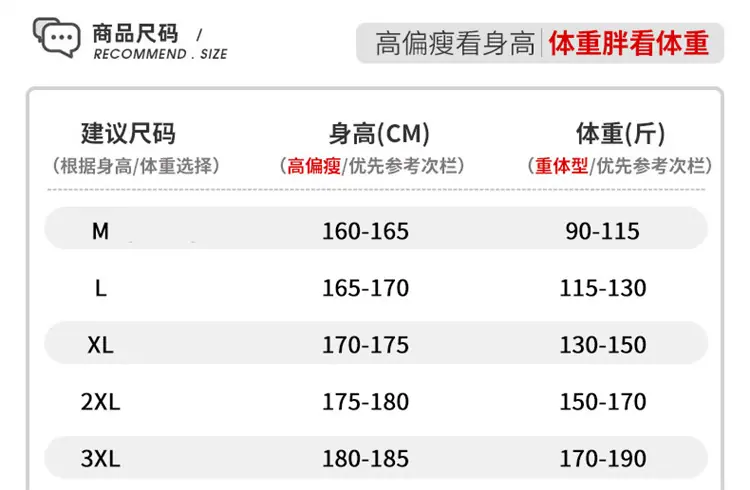 商品尺码 /
RECOMMEND . SIZE

高偏瘦看身高 体重胖看体重

| 建议尺码 (根据身高/体重选择) | 身高(CM) (高偏瘦/优先参考次栏) | 体重(斤) (重体型/优先参考次栏) |
|---|---|---|
| M | 160-165 | 90-115 |
| L | 165-170 | 115-130 |
| XL | 170-175 | 130-150 |
| 2XL | 175-180 | 150-170 |
| 3XL | 180-185 | 170-190 |